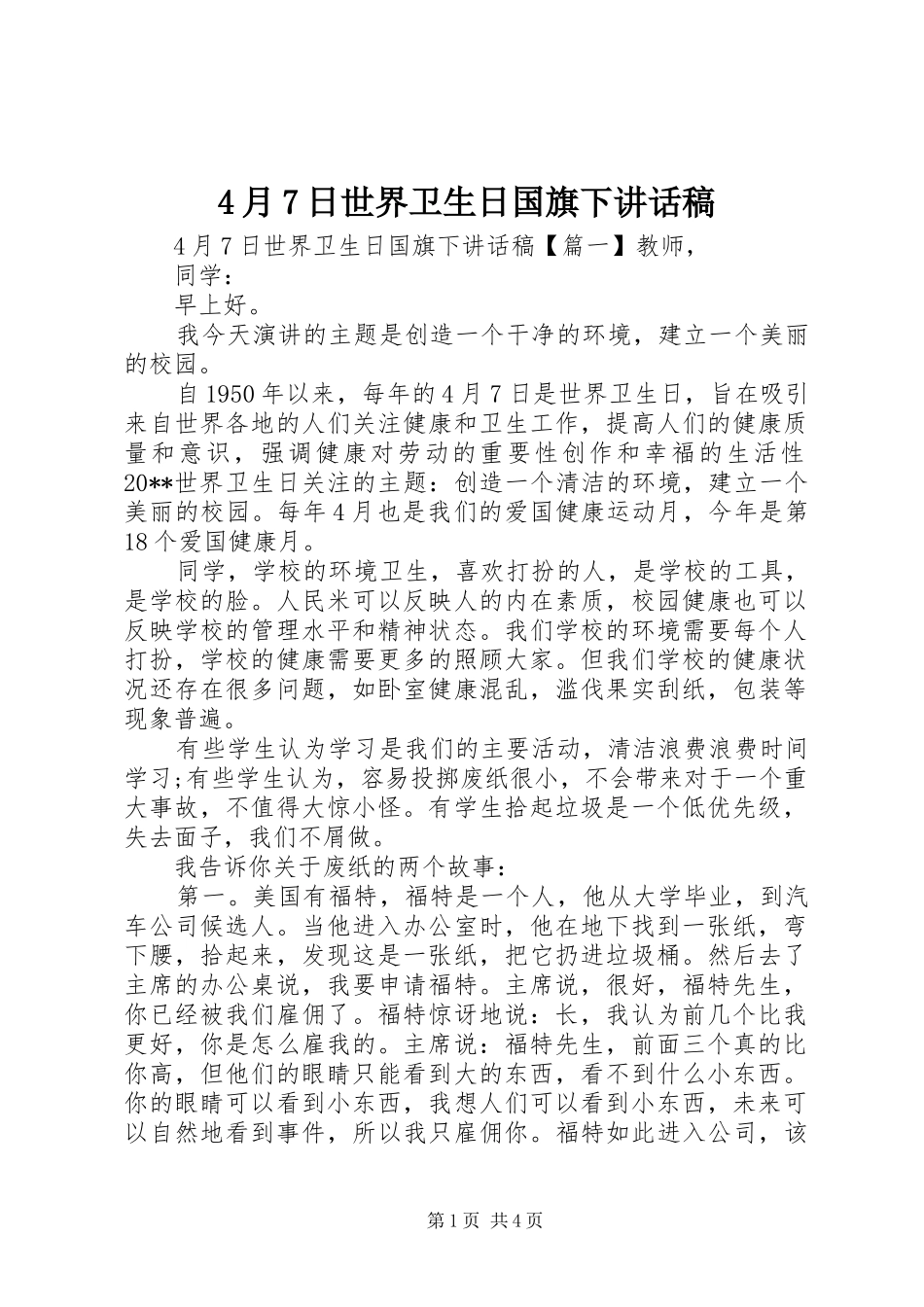 4月7日世界卫生日国旗下讲话稿

4月7日世界卫生日国旗下讲话稿【篇一】教师，

同学：

早上好。

我今天演讲的主题是创造一个干净的环境，建立一个美丽的校园。

自1950年以来，每年的4月7日是世界卫生日，旨在吸引来自世界各地的人们关注健康和卫生工作，提高人们的健康质量和意识，强调健康对劳动的重要性创作和幸福的生活性20**世界卫生日关注的主题：创造一个清洁的环境，建立一个美丽的校园。每年4月也是我们的爱国健康运动月，今年是第18个爱国健康月。

同学，学校的环境卫生，喜欢打扮的人，是学校的工具，是学校的脸。人民米可以反映人的内在素质，校园健康也可以反映学校的管理水平和精神状态。我们学校的环境需要每个人打扮，学校的健康需要更多的照顾大家。但我们学校的健康状况还存在很多问题，如卧室健康混乱，滥伐果实刮纸，包装等现象普遍。

有些学生认为学习是我们的主要活动，清洁浪费浪费时间学习;有些学生认为，容易投掷废纸很小，不会带来对于一个重大事故，不值得大惊小怪。有学生拾起垃圾是一个低优先级，失去面子，我们不屑做。

我告诉你关于废纸的两个故事：

第一。美国有福特，福特是一个人，他从大学毕业，到汽车公司候选人。当他进入办公室时，他在地下找到一张纸，弯下腰，拾起来，发现这是一张纸，把它扔进垃圾桶。然后去了主席的办公桌说，我要申请福特。主席说，很好，福特先生，你已经被我们雇佣了。福特惊讶地说：长，我认为前几个比我更好，你是怎么雇我的。主席说：福特先生，前面三个真的比你高，但他们的眼睛只能看到大的东西，看不到什么小东西。你的眼睛可以看到小东西，我想人们可以看到小东西，未来可以自然地看到事件，所以我只雇佣你。福特如此进入公司，该

第1页 共4页